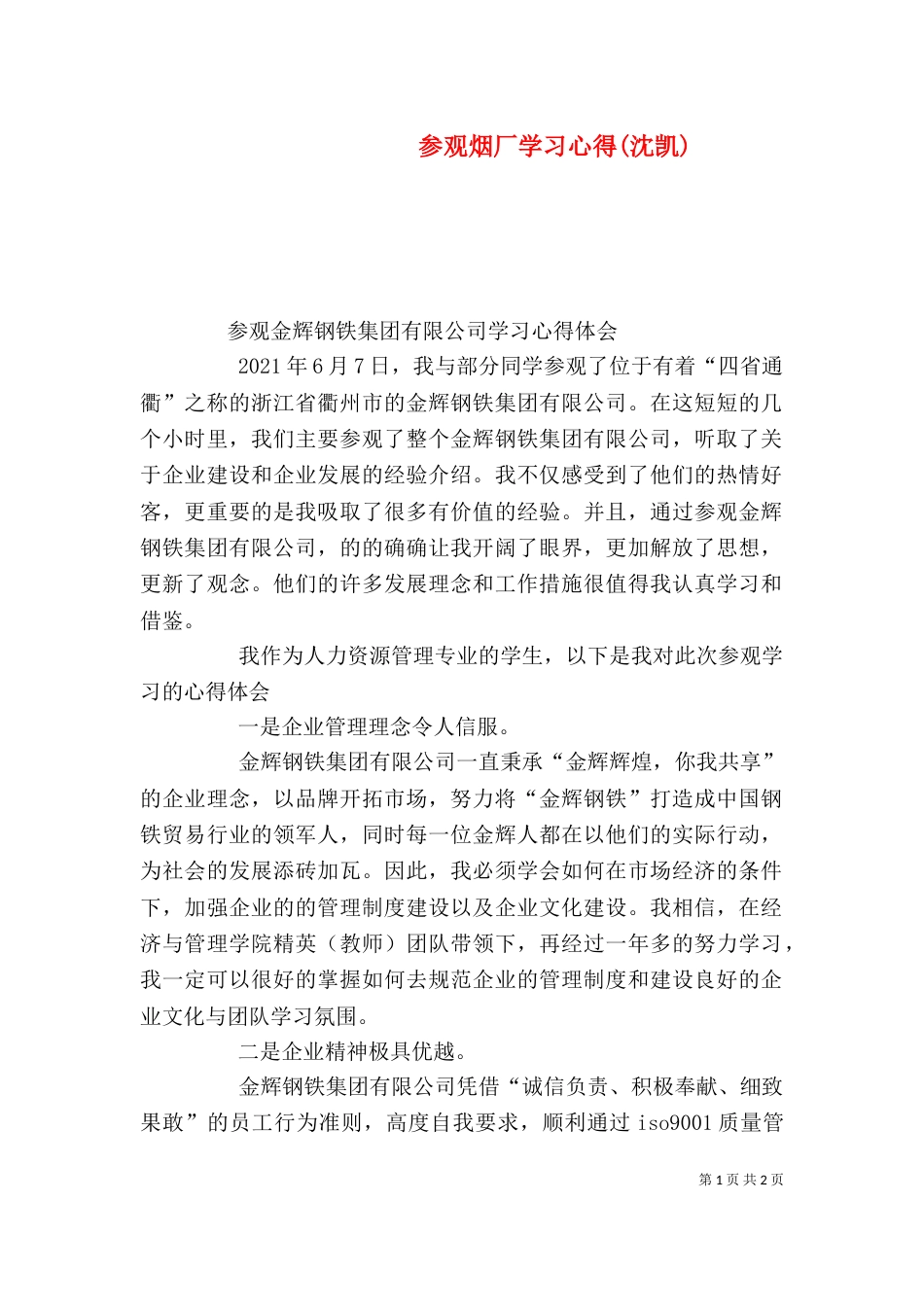 参观烟厂学习心得(沈凯)

参观金辉钢铁集团有限公司学习心得体会

2021年6月7日，我与部分同学参观了位于有着“四省通衢”之称的浙江省衢州市的金辉钢铁集团有限公司。在这短短的几个小时里，我们主要参观了整个金辉钢铁集团有限公司，听取了关于企业建设和企业发展的经验介绍。我不仅感受到了他们的热情好客，更重要的是我吸取了很多有价值的经验。并且，通过参观金辉钢铁集团有限公司，的的确确让我开阔了眼界，更加解放了思想，更新了观念。他们的许多发展理念和工作措施很值得我认真学习和借鉴。

我作为人力资源管理专业的学生，以下是我对此次参观学习的心得体会

一是企业管理理念令人信服。

金辉钢铁集团有限公司一直秉承“金辉辉煌，你我共享”的企业理念，以品牌开拓市场，努力将“金辉钢铁”打造成中国钢铁贸易行业的领军人，同时每一位金辉人都在以他们的实际行动，为社会的发展添砖加瓦。因此，我必须学会如何在市场经济的条件下，加强企业的的管理制度建设以及企业文化建设。我相信，在经济与管理学院精英（教师）团队带领下，再经过一年多的努力学习，我一定可以很好的掌握如何去规范企业的管理制度和建设良好的企业文化与团队学习氛围。

二是企业精神极具优越。

金辉钢铁集团有限公司凭借“诚信负责、积极奉献、细致果敢”的员工行为准则，高度自我要求，顺利通过iso9001质量管

第1页 共2页